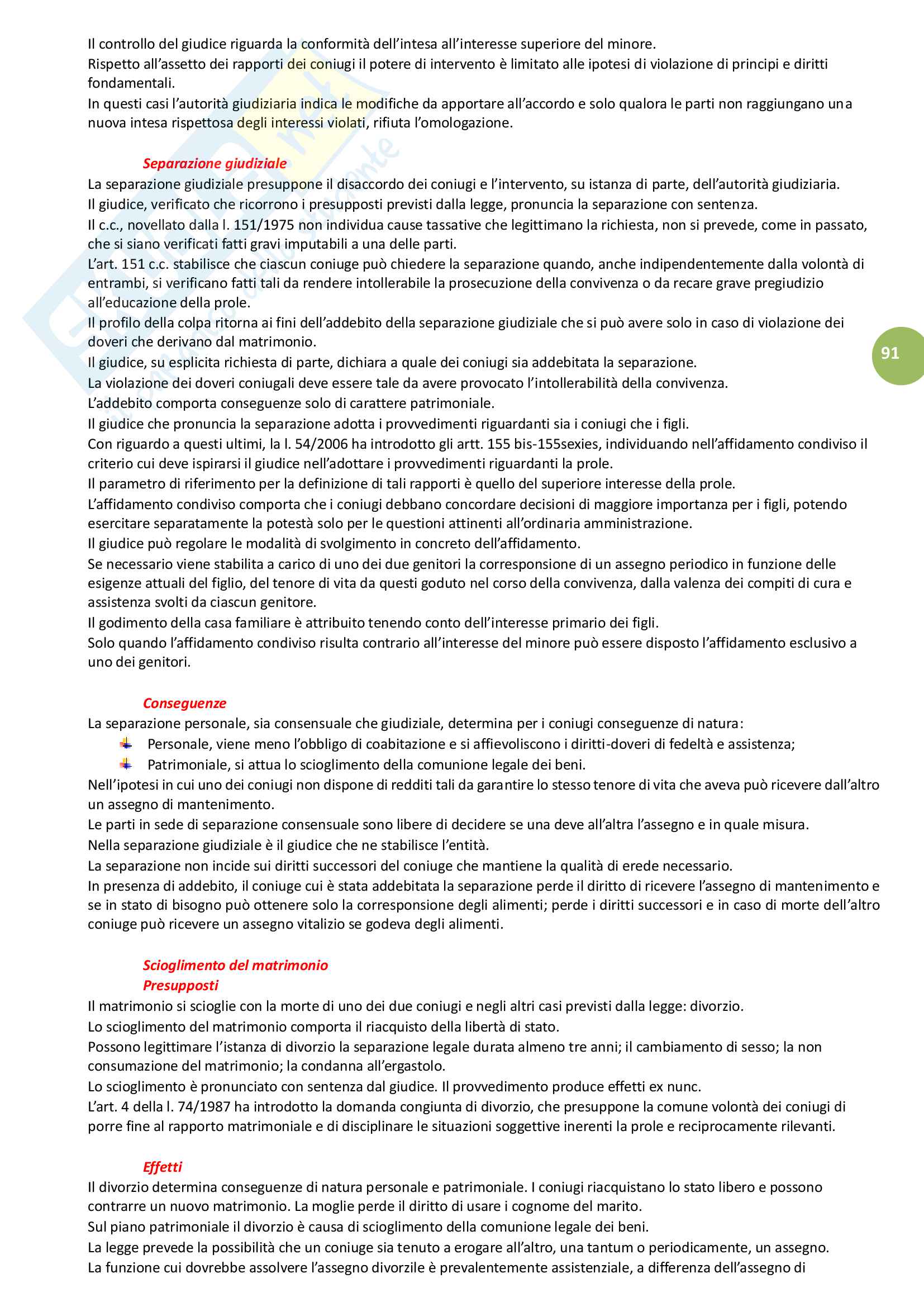 Il controllo del giudice riguarda la conformità dell'intesa all'interesse superiore del minore.
Rispetto all'assetto dei rapporti dei coniugi il potere di intervento è limitato alle ipotesi di violazione di principi e diritti fondamentali.
In questi casi l'autorità giudiziaria indica le modifiche da apportare all'accordo e solo qualora le parti non raggiungano una nuova intesa rispettosa degli interessi violati, rifiuta l'omologazione.

Separazione giudiziale
La separazione giudiziale presuppone il disaccordo dei coniugi e l'intervento, su istanza di parte, dell'autorità giudiziaria.
Il giudice, verificato che ricorrono i presupposti previsti dalla legge, pronuncia la separazione con sentenza.
Il c.c., novellato dalla l. 151/1975 non individua cause tassative che legittimano la richiesta, non si prevede, come in passato, che si siano verificati fatti gravi imputabili a una delle parti.
L'art. 151 c.c. stabilisce che ciascun coniuge può chiedere la separazione quando, anche indipendentemente dalla volontà di entrambi, si verificano fatti tali da rendere intollerabile la prosecuzione della convivenza o da recare grave pregiudizio all'educazione della prole.
Il profilo della colpa ritorna ai fini dell'addebito della separazione giudiziale che si può avere solo in caso di violazione dei doveri che derivano dal matrimonio.
Il giudice, su esplicita richiesta di parte, dichiara a quale dei coniugi sia addebitata la separazione.
La violazione dei doveri coniugali deve essere tale da avere provocato l'intollerabilità della convivenza.
L'addebito comporta conseguenze solo di carattere patrimoniale.
Il giudice che pronuncia la separazione adotta i provvedimenti riguardanti sia i coniugi che i figli.
Con riguardo a questi ultimi, la l. 54/2006 ha introdotto gli artt. 155 bis-155sexies, individuando nell'affidamento condiviso il criterio cui deve ispirarsi il giudice nell'adottare i provvedimenti riguardanti la prole.
Il parametro di riferimento per la definizione di tali rapporti è quello del superiore interesse della prole.
L'affidamento condiviso comporta che i coniugi debbano concordare decisioni di maggiore importanza per i figli, potendo esercitare separatamente la potestà solo per le questioni attinenti all'ordinaria amministrazione.
Il giudice può regolare le modalità di svolgimento in concreto dell'affidamento.
Se necessario viene stabilita a carico di uno dei due genitori la corresponsione di un assegno periodico in funzione delle esigenze attuali del figlio, del tenore di vita da questi goduto nel corso della convivenza, dalla valenza dei compiti di cura e assistenza svolti da ciascun genitore.
Il godimento della casa familiare è attribuito tenendo conto dell'interesse primario dei figli.
Solo quando l'affidamento condiviso risulta contrario all'interesse del minore può essere disposto l'affidamento esclusivo a uno dei genitori.

91

Conseguenze
La separazione personale, sia consensuale che giudiziale, determina per i coniugi conseguenze di natura:
Personale, viene meno l'obbligo di coabitazione e si affievoliscono i diritti-doveri di fedeltà e assistenza;
Patrimoniale, si attua lo scioglimento della comunione legale dei beni.
Nell'ipotesi in cui uno dei coniugi non dispone di redditi tali da garantire lo stesso tenore di vita che aveva può ricevere dall'altro un assegno di mantenimento.
Le parti in sede di separazione consensuale sono libere di decidere se una deve all'altra l'assegno e in quale misura.
Nella separazione giudiziale è il giudice che ne stabilisce l'entità.
La separazione non incide sui diritti successori del coniuge che mantiene la qualità di erede necessario.
In presenza di addebito, il coniuge cui è stata addebitata la separazione perde il diritto di ricevere l'assegno di mantenimento e se in stato di bisogno può ottenere solo la corresponsione degli alimenti; perde i diritti successori e in caso di morte dell'altro coniuge può ricevere un assegno vitalizio se godeva degli alimenti.

Scioglimento del matrimonio
Presupposti
Il matrimonio si scioglie con la morte di uno dei due coniugi e negli altri casi previsti dalla legge: divorzio.
Lo scioglimento del matrimonio comporta il riacquisto della libertà di stato.
Possono legittimare l'istanza di divorzio la separazione legale durata almeno tre anni; il cambiamento di sesso; la non consumazione del matrimonio; la condanna all'ergastolo.
Lo scioglimento è pronunciato con sentenza dal giudice. Il provvedimento produce effetti ex nunc.
L'art. 4 della l. 74/1987 ha introdotto la domanda congiunta di divorzio, che presuppone la comune volontà dei coniugi di porre fine al rapporto matrimoniale e di disciplinare le situazioni soggettive inerenti la prole e reciprocamente rilevanti.

Effetti
Il divorzio determina conseguenze di natura personale e patrimoniale. I coniugi riacquistano lo stato libero e possono contrarre un nuovo matrimonio. La moglie perde il diritto di usare i cognome del marito.
Sul piano patrimoniale il divorzio è causa di scioglimento della comunione legale dei beni.
La legge prevede la possibilità che un coniuge sia tenuto a erogare all'altro, una tantum o periodicamente, un assegno.
La funzione cui dovrebbe assolvere l'assegno divorzile è prevalentemente assistenziale, a differenza dell'assegno di